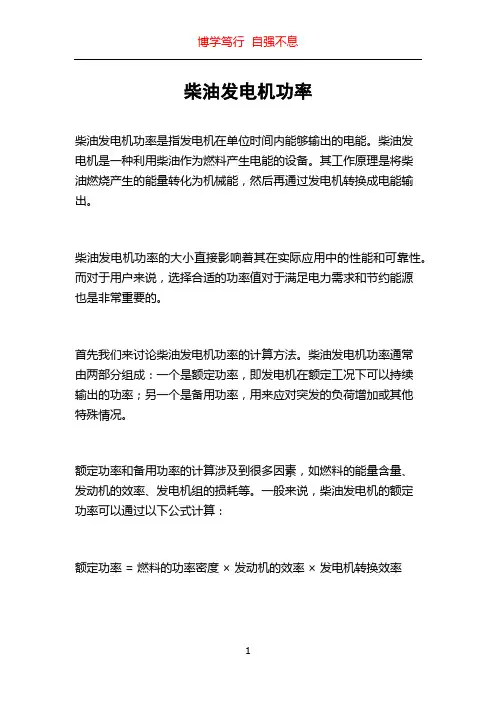 博学笃行 自强不息

柴油发电机功率

柴油发电机功率是指发电机在单位时间内能够输出的电能。柴油发电机是一种利用柴油作为燃料产生电能的设备。其工作原理是将柴油燃烧产生的能量转化为机械能，然后再通过发电机转换成电能输出。

柴油发电机功率的大小直接影响着其在实际应用中的性能和可靠性。而对于用户来说，选择合适的功率值对于满足电力需求和节约能源也是非常重要的。

首先我们来讨论柴油发电机功率的计算方法。柴油发电机功率通常由两部分组成：一个是额定功率，即发电机在额定工况下可以持续输出的功率；另一个是备用功率，用来应对突发的负荷增加或其他特殊情况。

额定功率和备用功率的计算涉及到很多因素，如燃料的能量含量、发动机的效率、发电机组的损耗等。一般来说，柴油发电机的额定功率可以通过以下公式计算：

额定功率 = 燃料的功率密度 × 发动机的效率 × 发电机转换效率

1